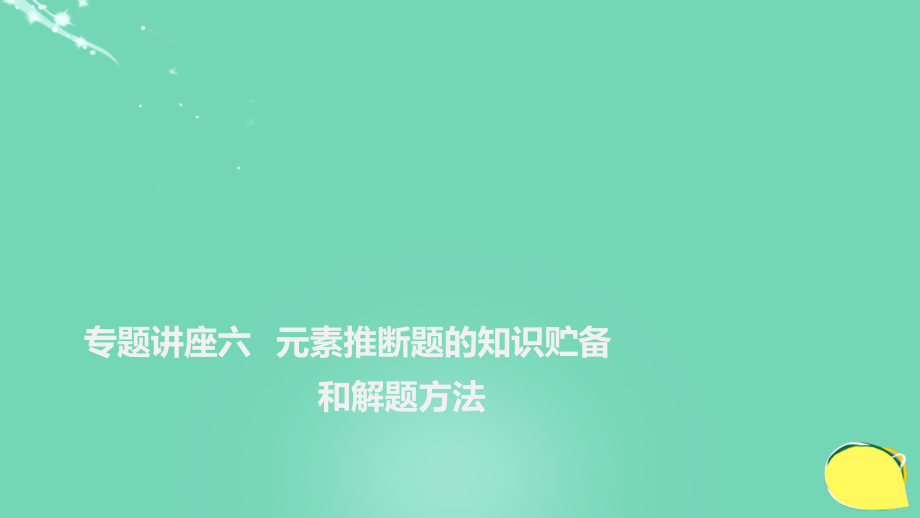 专题讲座六　元素推断题的知识贮备和解题方法